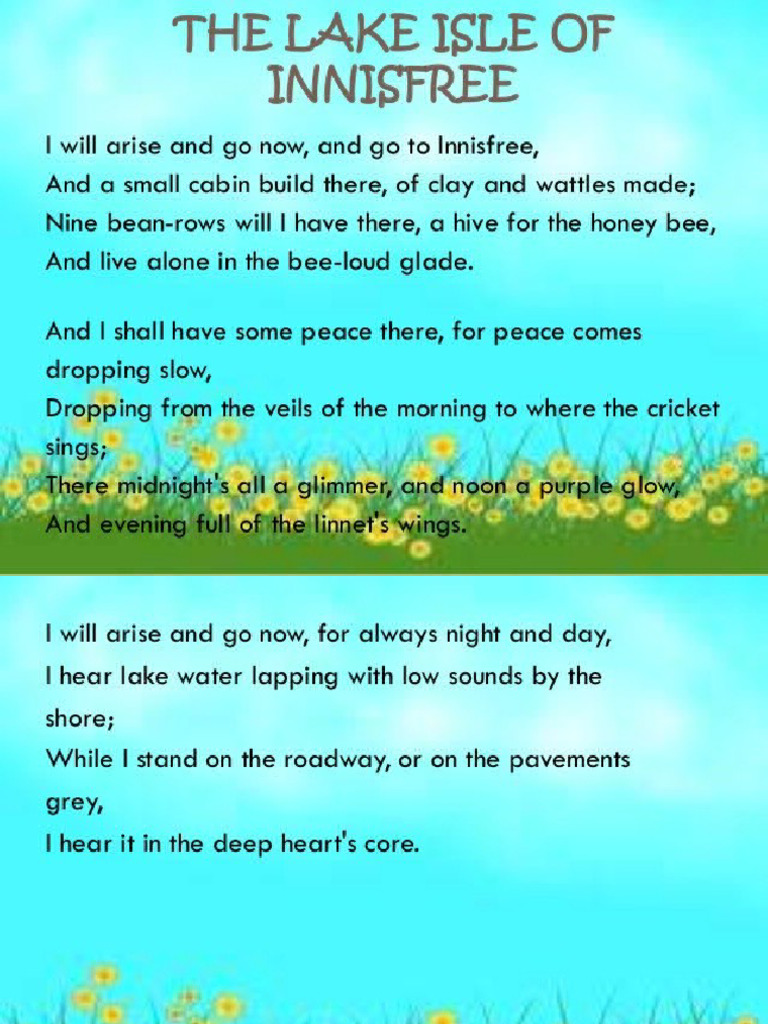 THE LAKE ISLE OF INNISFREE

I will arise and go now, and go to Innisfree,
And a small cabin build there, of clay and wattles made;
Nine bean-rows will I have there, a hive for the honey bee,
And live alone in the bee-loud glade.

And I shall have some peace there, for peace comes dropping slow,
Dropping from the veils of the morning to where the cricket sings;
There midnight's all a glimmer, and noon a purple glow,
And evening full of the linnet's wings.

I will arise and go now, for always night and day,
I hear lake water lapping with low sounds by the shore;
While I stand on the roadway, or on the pavements grey,
I hear it in the deep heart's core.